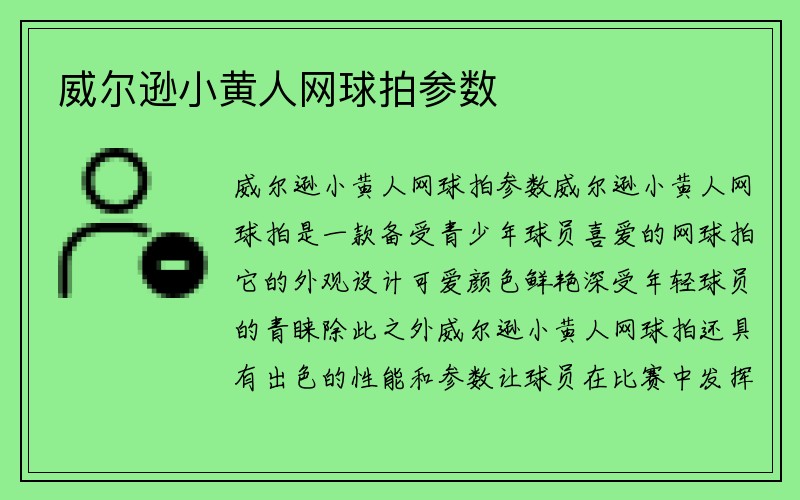 威尔逊小黄人网球拍参数

威尔逊小黄人网球拍参数威尔逊小黄人网球拍是一款备受青少年球员喜爱的网球拍它的外观设计可爱颜色鲜艳深受年轻球员的青睐除此之外威尔逊小黄人网球拍还具有出色的性能和参数让球员在比赛中发挥